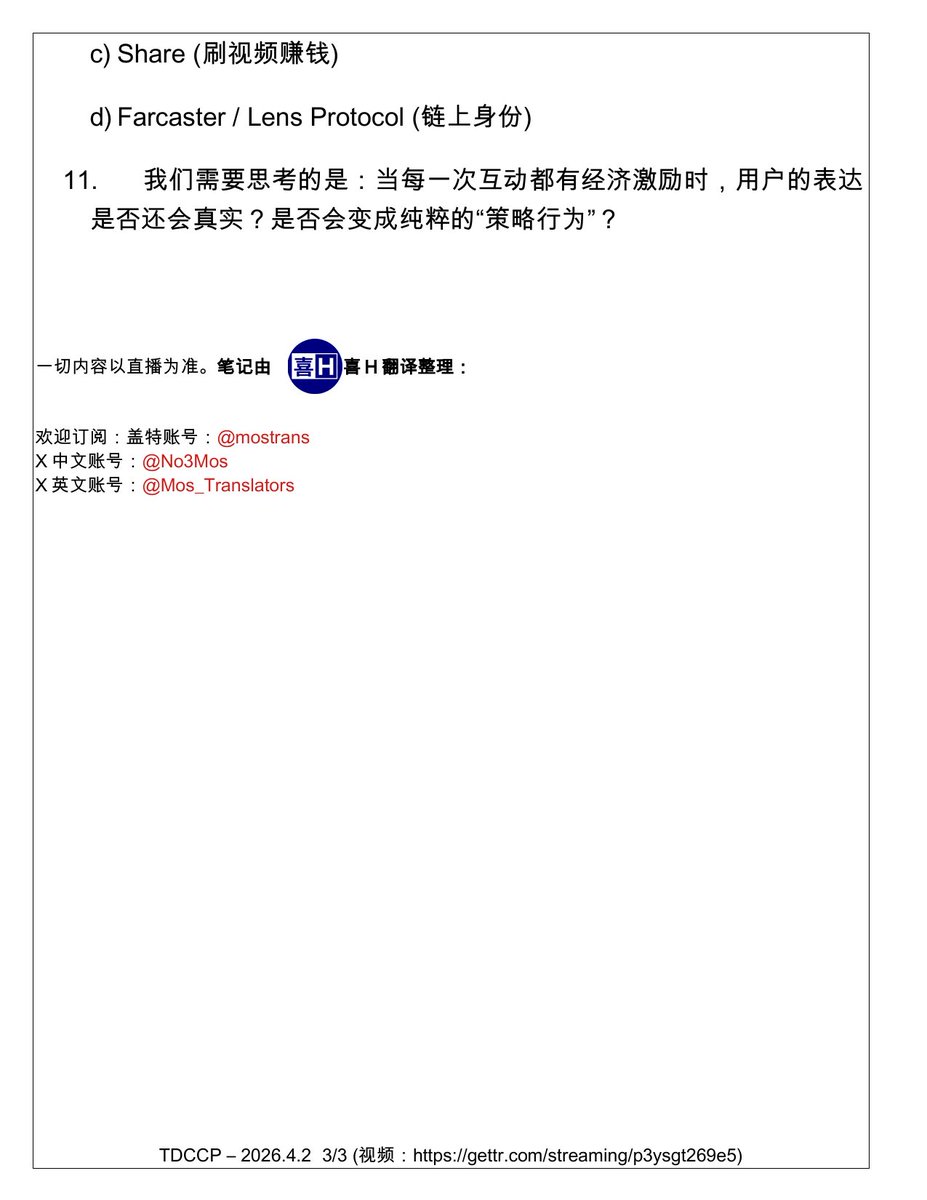 c) Share (刷视频赚钱)

d) Farcaster / Lens Protocol (链上身份)

11. 我们需要思考的是：当每一次互动都有经济激励时，用户的表达是否还会真实？是否会变成纯粹的“策略行为”？

一切内容以直播为准。笔记由 喜H 喜 H 翻译整理：

欢迎订阅：盖特账号：@mostrans
X 中文账号：@No3Mos
X 英文账号：@Mos_Translators

TDCCP – 2026.4.2 3/3 (视频：https://gettr.com/streaming/p3ysgt269e5)